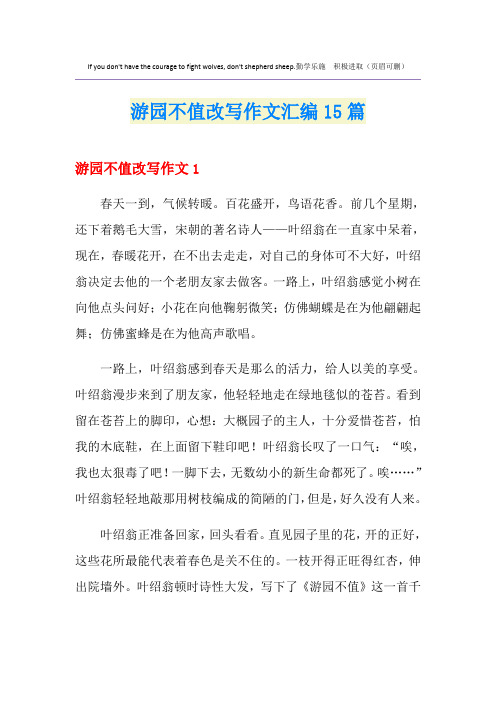 If you don't have the courage to fight wolves, don't shepherd sheep.勤学乐施 积极进取（页眉可删）

游园不值改写作文汇编15篇

游园不值改写作文1

春天一到，气候转暖。百花盛开，鸟语花香。前几个星期，还下着鹅毛大雪，宋朝的著名诗人——叶绍翁在一直家中呆着，现在，春暖花开，在不出去走走，对自己的身体可不大好，叶绍翁决定去他的一个老朋友家去做客。一路上，叶绍翁感觉小树在向他点头问好；小花在向他鞠躬微笑；仿佛蝴蝶是在为他翩翩起舞；仿佛蜜蜂是在为他高声歌唱。

一路上，叶绍翁感到春天是那么的活力，给人以美的享受。叶绍翁漫步来到了朋友家，他轻轻地走在绿地毯似的苍苔。看到留在苍苔上的脚印，心想：大概园子的主人，十分爱惜苍苔，怕我的木底鞋，在上面留下鞋印吧！叶绍翁长叹了一口气：“唉，我也太狠毒了吧！一脚下去，无数幼小的新生命都死了。唉……”叶绍翁轻轻地敲那用树枝编成的简陋的门，但是，好久没有人来。

叶绍翁正准备回家，回头看看。直见园子里的花，开的正好，这些花所最能代表着春色是关不住的。一枝开得正旺得红杏，伸出院墙外。叶绍翁顿时诗性大发，写下了《游园不值》这一首千